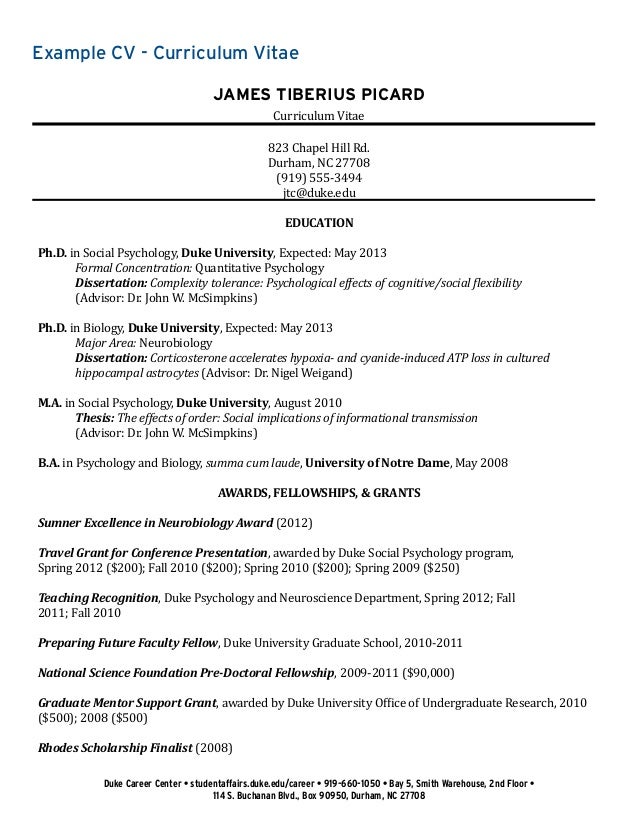 Example CV - Curriculum Vitae

JAMES TIBERIUS PICARD

Curriculum Vitae

823 Chapel Hill Rd.
Durham, NC 27708
(919) 555-3494
jtc@duke.edu

EDUCATION

Ph.D. in Social Psychology, Duke University, Expected: May 2013
Formal Concentration: Quantitative Psychology
Dissertation: Complexity tolerance: Psychological effects of cognitive/social flexibility (Advisor: Dr. John W. McSimpkins)

Ph.D. in Biology, Duke University, Expected: May 2013
Major Area: Neurobiology
Dissertation: Corticosterone accelerates hypoxia- and cyanide-induced ATP loss in cultured hippocampal astrocytes (Advisor: Dr. Nigel Weigand)

M.A. in Social Psychology, Duke University, August 2010
Thesis: The effects of order: Social implications of informational transmission (Advisor: Dr. John W. McSimpkins)

B.A. in Psychology and Biology, summa cum laude, University of Notre Dame, May 2008

AWARDS, FELLOWSHIPS, & GRANTS

Sumner Excellence in Neurobiology Award (2012)

Travel Grant for Conference Presentation, awarded by Duke Social Psychology program, Spring 2012 ($200); Fall 2010 ($200); Spring 2010 ($200); Spring 2009 ($250)

Teaching Recognition, Duke Psychology and Neuroscience Department, Spring 2012; Fall 2011; Fall 2010

Preparing Future Faculty Fellow, Duke University Graduate School, 2010-2011

National Science Foundation Pre-Doctoral Fellowship, 2009-2011 ($90,000)

Graduate Mentor Support Grant, awarded by Duke University Office of Undergraduate Research, 2010 ($500); 2008 ($500)

Rhodes Scholarship Finalist (2008)

Duke Career Center • studentaffairs.duke.edu/career • 919-660-1050 • Bay 5, Smith Warehouse, 2nd Floor • 114 S. Buchanan Blvd., Box 90950, Durham, NC 27708